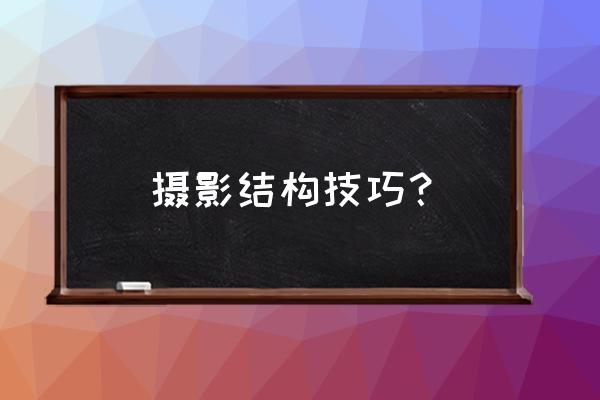 摄影结构技巧？